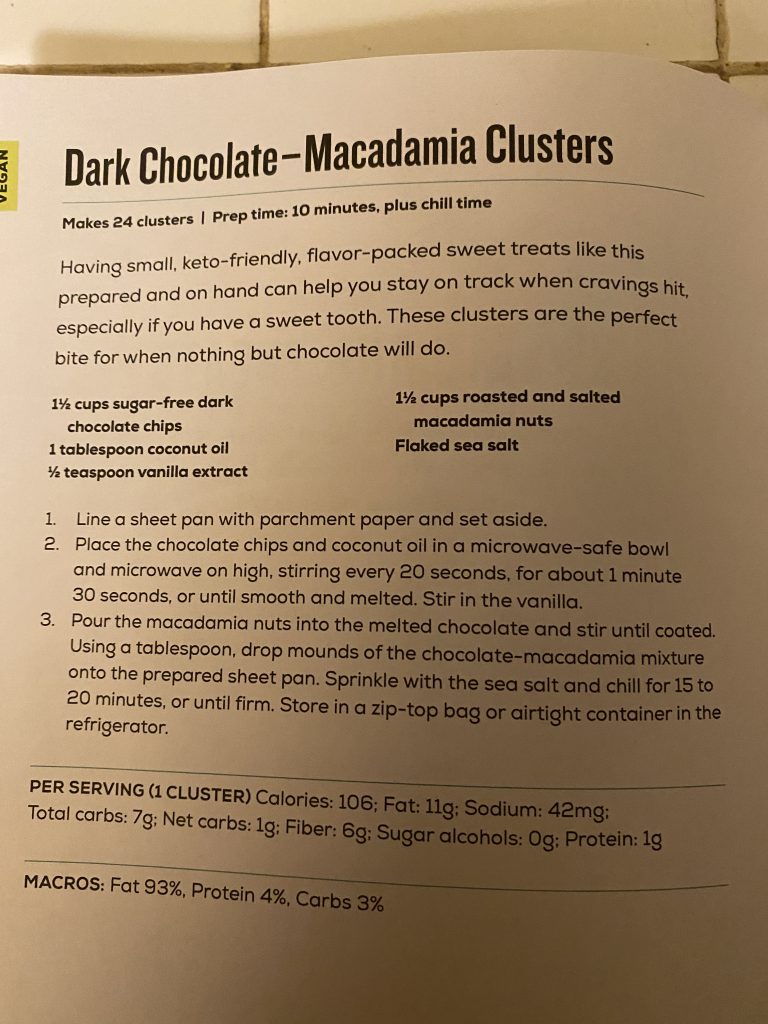 VEGAN

Dark Chocolate–Macadamia Clusters

Makes 24 clusters | Prep time: 10 minutes, plus chill time

Having small, keto-friendly, flavor-packed sweet treats like this prepared and on hand can help you stay on track when cravings hit, especially if you have a sweet tooth. These clusters are the perfect bite for when nothing but chocolate will do.

1½ cups sugar-free dark chocolate chips
1 tablespoon coconut oil
½ teaspoon vanilla extract

1½ cups roasted and salted macadamia nuts
Flaked sea salt

1. Line a sheet pan with parchment paper and set aside.
2. Place the chocolate chips and coconut oil in a microwave-safe bowl and microwave on high, stirring every 20 seconds, for about 1 minute 30 seconds, or until smooth and melted. Stir in the vanilla.
3. Pour the macadamia nuts into the melted chocolate and stir until coated. Using a tablespoon, drop mounds of the chocolate-macadamia mixture onto the prepared sheet pan. Sprinkle with the sea salt and chill for 15 to 20 minutes, or until firm. Store in a zip-top bag or airtight container in the refrigerator.

PER SERVING (1 CLUSTER) Calories: 106; Fat: 11g; Sodium: 42mg; Total carbs: 7g; Net carbs: 1g; Fiber: 6g; Sugar alcohols: 0g; Protein: 1g

MACROS: Fat 93%, Protein 4%, Carbs 3%